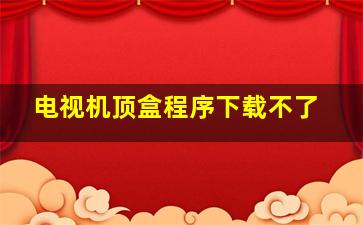 电视机顶盒程序下载不了